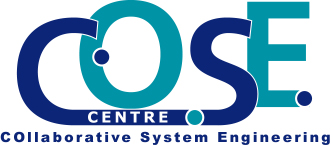 C.O.S.E.
CENTRE
COllaborative System Engineering